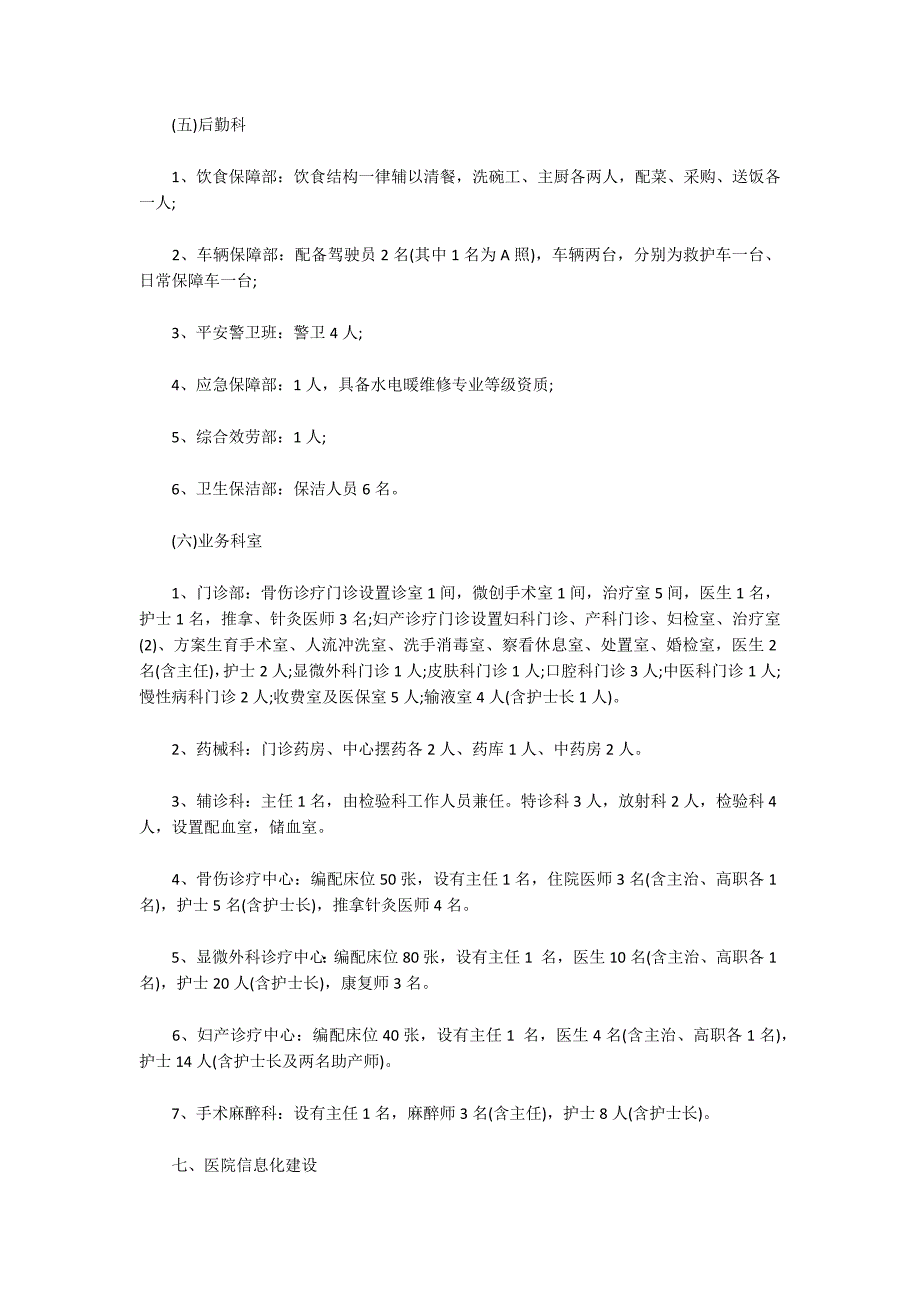 (五)后勤科

1、饮食保障部：饮食结构一律辅以清餐，洗碗工、主厨各两人，配菜、采购、送饭各一人;

2、车辆保障部：配备驾驶员 2 名(其中 1 名为 A 照)，车辆两台，分别为救护车一台、日常保障车一台;

3、平安警卫班：警卫 4 人;

4、应急保障部：1 人，具备水电暖维修专业等级资质;

5、综合效劳部：1 人;

6、卫生保洁部：保洁人员 6 名。

(六)业务科室

1、门诊部：骨伤诊疗门诊设置诊室 1 间，微创手术室 1 间，治疗室 5 间，医生 1 名，护士 1 名，推拿、针灸医师 3 名;妇产诊疗门诊设置妇科门诊、产科门诊、妇检室、治疗室(2)、方案生育手术室、人流冲洗室、洗手消毒室、察看休息室、处置室、婚检室，医生 2 名(含主任)，护士 2 人;显微外科门诊 1 人;皮肤科门诊 1 人;口腔科门诊 3 人;中医科门诊 1 人;慢性病科门诊 2 人;收费室及医保室 5 人;输液室 4 人(含护士长 1 人)。

2、药械科：门诊药房、中心摆药各 2 人、药库 1 人、中药房 2 人。

3、辅诊科：主任 1 名，由检验科工作人员兼任。特诊科 3 人，放射科 2 人，检验科 4 人，设置配血室，储血室。

4、骨伤诊疗中心：编配床位 50 张，设有主任 1 名，住院医师 3 名(含主治、高职各 1 名)，护士 5 名(含护士长)，推拿针灸医师 4 名。

5、显微外科诊疗中心：编配床位 80 张，设有主任 1 名，医生 10 名(含主治、高职各 1 名)，护士 20 人(含护士长)，康复师 3 名。

6、妇产诊疗中心：编配床位 40 张，设有主任 1 名，医生 4 名(含主治、高职各 1 名)，护士 14 人(含护士长及两名助产师)。

7、手术麻醉科：设有主任 1 名，麻醉师 3 名(含主任)，护士 8 人(含护士长)。

七、医院信息化建设